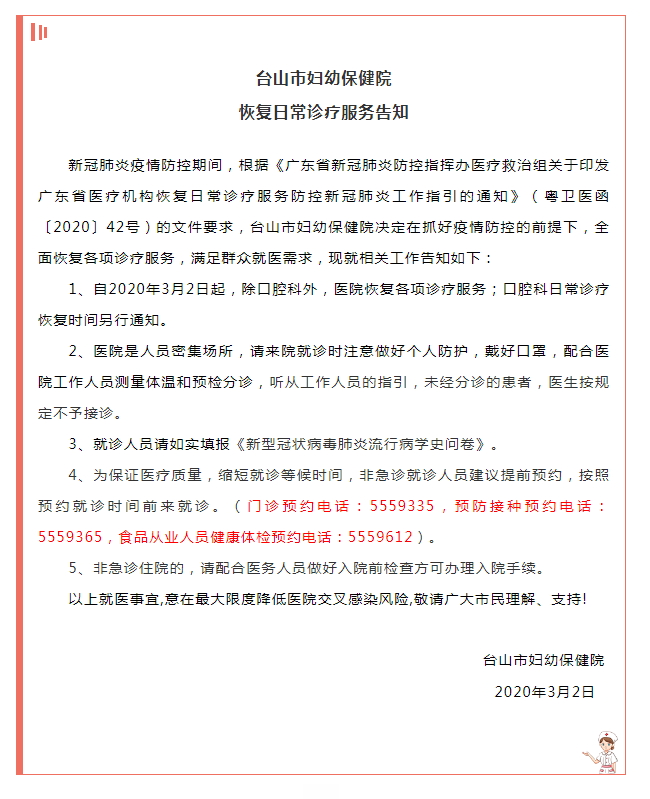 台山市妇幼保健院
恢复日常诊疗服务告知

新冠肺炎疫情防控期间，根据《广东省新冠肺炎防控指挥办医疗救治组关于印发广东省医疗机构恢复日常诊疗服务防控新冠肺炎工作指引的通知》（粤卫医函〔2020〕42号）的文件要求，台山市妇幼保健院决定在抓好疫情防控的前提下，全面恢复各项诊疗服务，满足群众就医需求，现就相关工作告知如下：

1、自2020年3月2日起，除口腔科外，医院恢复各项诊疗服务；口腔科日常诊疗恢复时间另行通知。

2、医院是人员密集场所，请来院就诊时注意做好个人防护，戴好口罩，配合医院工作人员测量体温和预检分诊，听从工作人员的指引，未经分诊的患者，医生按规定不予接诊。

3、就诊人员请如实填报《新型冠状病毒肺炎流行病学史问卷》。

4、为保证医疗质量，缩短就诊等候时间，非急诊就诊人员建议提前预约，按照预约就诊时间前来就诊。（门诊预约电话：5559335，预防接种预约电话：5559365，食品从业人员健康体检预约电话：5559612）。

5、非急诊住院的，请配合医务人员做好入院前检查方可办理入院手续。

以上就医事宜,意在最大限度降低医院交叉感染风险,敬请广大市民理解、支持!

台山市妇幼保健院
2020年3月2日